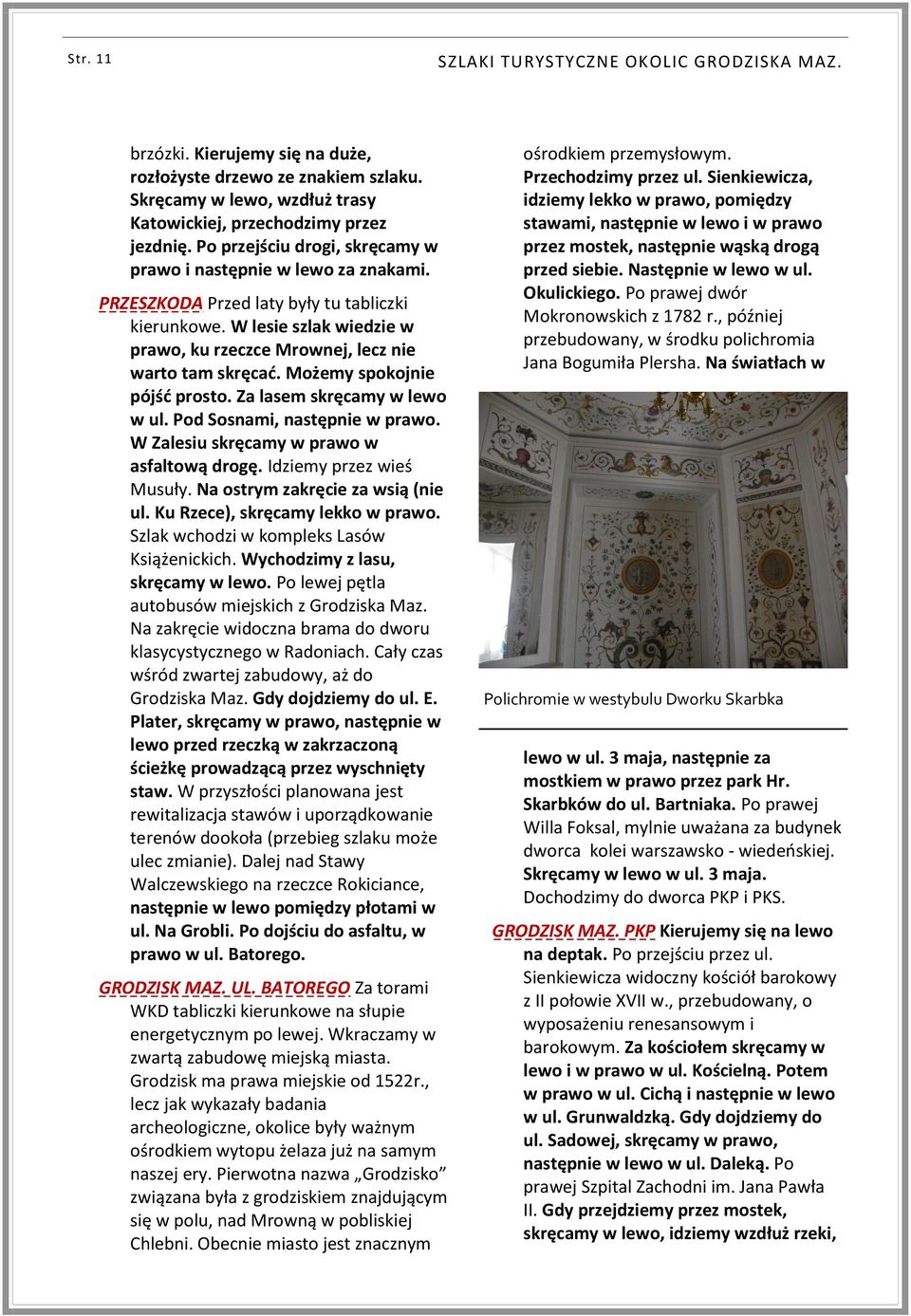 Str. 11

SZLAKI TURYSTYCZNE OKOLIC GRODZISKA MAZ.

brzózki. Kierujemy się na duże, rozłożyste drzewo ze znakiem szlaku. Skręcamy w lewo, wzdłuż trasy Katowickiej, przechodzimy przez jezdnię. Po przejściu drogi, skręcamy w prawo i następnie w lewo za znakami.

PRZESZKODA Przed laty były tu tabliczki kierunkowe. W lesie szlak wiedzie w prawo, ku rzeczce Mrownej, lecz nie warto tam skręcać. Możemy spokojnie pójść prosto. Za lasem skręcamy w lewo w ul. Pod Sosnami, następnie w prawo. W Zalesiu skręcamy w prawo w asfaltową drogę. Idziemy przez wieś Musuły. Na ostrym zakręcie za wsią (nie ul. Ku Rzece), skręcamy lekko w prawo. Szlak wchodzi w kompleks Lasów Książenickich. Wychodzimy z lasu, skręcamy w lewo. Po lewej pętla autobusów miejskich z Grodziska Maz. Na zakręcie widoczna brama do dworu klasycystycznego w Radoniach. Cały czas wśród zwartej zabudowy, aż do Grodziska Maz. Gdy dojdziemy do ul. E. Plater, skręcamy w prawo, następnie w lewo przed rzeczką w zakrzaczoną ścieżkę prowadzącą przez wyschnięty staw. W przyszłości planowana jest rewitalizacja stawów i uporządkowanie terenów dookoła (przebieg szlaku może ulec zmianie). Dalej nad Stawy Walczewskiego na rzeczce Rokiciance, następnie w lewo pomiędzy płotami w ul. Na Grobli. Po dojściu do asfaltu, w prawo w ul. Batorego.

GRODZISK MAZ. UL. BATOREGO Za torami WKD tabliczki kierunkowe na słupie energetycznym po lewej. Wkraczamy w zwartą zabudowę miejską miasta. Grodzisk ma prawa miejskie od 1522r., lecz jak wykazały badania archeologiczne, okolice były ważnym ośrodkiem wytopu żelaza już na samym naszej ery. Pierwotna nazwa „Grodzisko” związana była z grodziskiem znajdującym się w polu, nad Mrowną w pobliskiej Chlebni. Obecnie miasto jest znacznym ośrodkiem przemysłowym. Przechodzimy przez ul. Sienkiewicza, idziemy lekko w prawo, pomiędzy stawami, następnie w lewo i w prawo przez mostek, następnie wąską drogą przed siebie. Następnie w lewo w ul. Okulickiego. Po prawej dwór Mokronowskich z 1782 r., później przebudowany, w środku polichromia Jana Bogumiła Plersha. Na światłach w

Polichromie w westybulu Dworku Skarbka

lewo w ul. 3 maja, następnie za mostkiem w prawo przez park Hr. Skarbków do ul. Bartniaka. Po prawej Willa Foksal, mylnie uważana za budynek dworca kolei warszawsko - wiedeńskiej. Skręcamy w lewo w ul. 3 maja. Dochodzimy do dworca PKP i PKS.

GRODZISK MAZ. PKP Kierujemy się na lewo na deptak. Po przejściu przez ul. Sienkiewicza widoczny kościół barokowy z II połowie XVII w., przebudowany, o wyposażeniu renesansowym i barokowym. Za kościołem skręcamy w lewo i w prawo w ul. Kościelną. Potem w prawo w ul. Cichą i następnie w lewo w ul. Grunwaldzką. Gdy dojdziemy do ul. Sadowej, skręcamy w prawo, następnie w lewo w ul. Daleką. Po prawej Szpital Zachodni im. Jana Pawła II. Gdy przejdziemy przez mostek, skręcamy w lewo, idziemy wzdłuż rzeki,